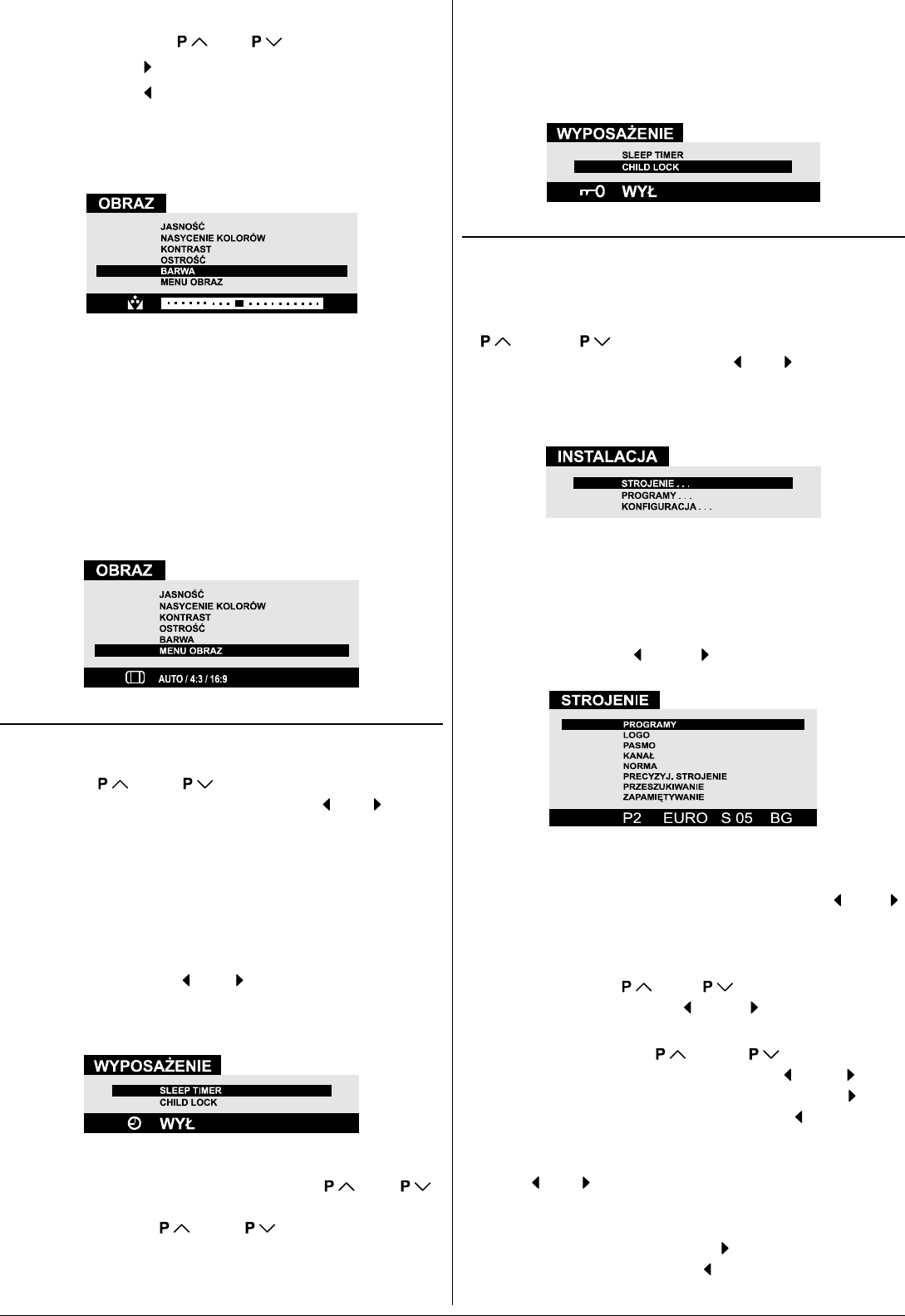 P P

OBRAZ

JASNOŚĆ
NASYCENIE KOLORÓW
KONTRAST
OSTROŚĆ
BARWA
MENU OBRAZ

OBRAZ

JASNOŚĆ
NASYCENIE KOLORÓW
KONTRAST
OSTROŚĆ
BARWA
MENU OBRAZ

AUTO / 4:3 / 16:9

P P

WYPOSAŻENIE

SLEEP TIMER
CHILD LOCK

WYŁ

P P

P P

WYPOSAŻENIE

SLEEP TIMER
CHILD LOCK

WYŁ

P P

INSTALACJA

STROJENIE . . .
PROGRAMY . . .
KONFIGURACJA . . .

STROJENIE

PROGRAMY
LOGO
PASMO
KANAŁ
NORMA
PRECYZYJ. STROJENIE
PRZESZUKIWANIE
ZAPAMIĘTYWANIE

P2 EURO S 05 BG

P P

P P